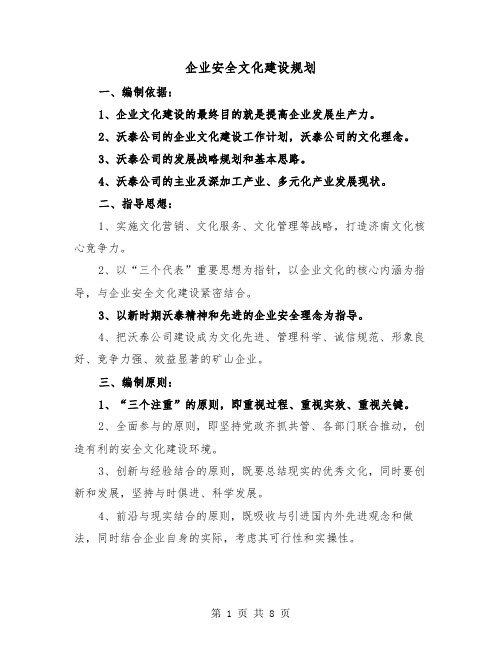 企业安全文化建设规划

一、编制依据：

1、企业文化建设的最终目的就是提高企业发展生产力。

2、沃泰公司的企业文化建设工作计划，沃泰公司的文化理念。

3、沃泰公司的发展战略规划和基本思路。

4、沃泰公司的主业及深加工产业、多元化产业发展现状。

二、指导思想：

1、实施文化营销、文化服务、文化管理等战略，打造济南文化核心竞争力。

2、以“三个代表”重要思想为指针，以企业文化的核心内涵为指导，与企业安全文化建设紧密结合。

3、以新时期沃泰精神和先进的企业安全理念为指导。

4、把沃泰公司建设成为文化先进、管理科学、诚信规范、形象良好、竞争力强、效益显著的矿山企业。

三、编制原则：

1、“三个注重”的原则，即重视过程、重视实效、重视关键。

2、全面参与的原则，即坚持党政齐抓共管、各部门联合推动，创造有利的安全文化建设环境。

3、创新与经验结合的原则，既要总结现实的优秀文化，同时要创新和发展，坚持与时俱进、科学发展。

4、前沿与现实结合的原则，既吸收与引进国内外先进观念和做法，同时结合企业自身的实际，考虑其可行性和实操性。

第 1 页 共 8 页